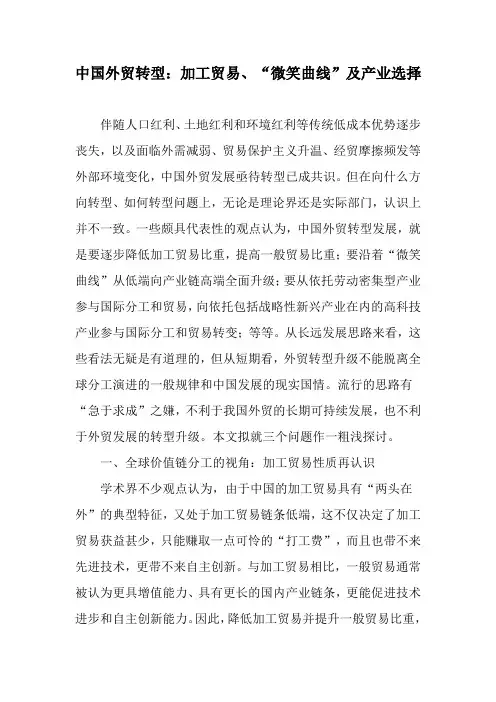 中国外贸转型：加工贸易、“微笑曲线”及产业选择

伴随人口红利、土地红利和环境红利等传统低成本优势逐步丧失，以及面临外需减弱、贸易保护主义升温、经贸摩擦频发等外部环境变化，中国外贸发展亟待转型已成共识。但在向什么方向转型、如何转型问题上，无论是理论界还是实际部门，认识上并不一致。一些颇具代表性的观点认为，中国外贸转型发展，就是要逐步降低加工贸易比重，提高一般贸易比重；要沿着“微笑曲线”从低端向产业链高端全面升级；要从依托劳动密集型产业参与国际分工和贸易，向依托包括战略性新兴产业在内的高科技产业参与国际分工和贸易转变；等等。从长远发展思路来看，这些看法无疑是有道理的，但从短期看，外贸转型升级不能脱离全球分工演进的一般规律和中国发展的现实国情。流行的思路有“急于求成”之嫌，不利于我国外贸的长期可持续发展，也不利于外贸发展的转型升级。本文拟就三个问题作一粗浅探讨。

一、全球价值链分工的视角：加工贸易性质再认识

学术界不少观点认为，由于中国的加工贸易具有“两头在外”的典型特征，又处于加工贸易链条低端，这不仅决定了加工贸易获益甚少，只能赚取一点可怜的“打工费”，而且也带不来先进技术，更带不来自主创新。与加工贸易相比，一般贸易通常被认为更具增值能力、具有更长的国内产业链条，更能促进技术进步和自主创新能力。因此，降低加工贸易并提升一般贸易比重，